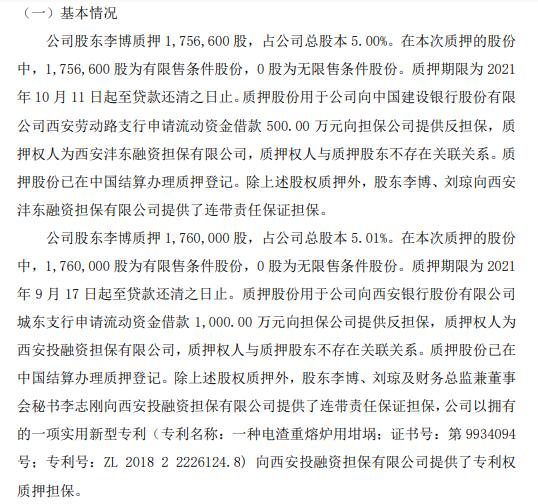 （一）基本情况

公司股东李博质押 1,756,600 股，占公司总股本 5.00%。在本次质押的股份中，1,756,600 股为有限售条件股份，0 股为无限售条件股份。质押期限为 2021 年 10 月 11 日起至贷款还清之日止。质押股份用于公司向中国建设银行股份有限公司西安劳动路支行申请流动资金借款 500.00 万元向担保公司提供反担保，质押权人为西安沣东融资担保有限公司，质押权人与质押股东不存在关联关系。质押股份已在中国结算办理质押登记。除上述股权质押外，股东李博、刘琼向西安沣东融资担保有限公司提供了连带责任保证担保。

公司股东李博质押 1,760,000 股，占公司总股本 5.01%。在本次质押的股份中，1,760,000 股为有限售条件股份，0 股为无限售条件股份。质押期限为 2021 年 9 月 17 日起至贷款还清之日止。质押股份用于公司向西安银行股份有限公司城东支行申请流动资金借款 1,000.00 万元向担保公司提供反担保，质押权人为西安投融资担保有限公司，质押权人与质押股东不存在关联关系。质押股份已在中国结算办理质押登记。除上述股权质押外，股东李博、刘琼及财务总监兼董事会秘书李志刚向西安投融资担保有限公司提供了连带责任保证担保，公司以拥有的一项实用新型专利（专利名称：一种电渣重熔炉用坩埚；证书号：第 9934094 号；专利号：ZL 2018 2 2226124.8）向西安投融资担保有限公司提供了专利权质押担保。